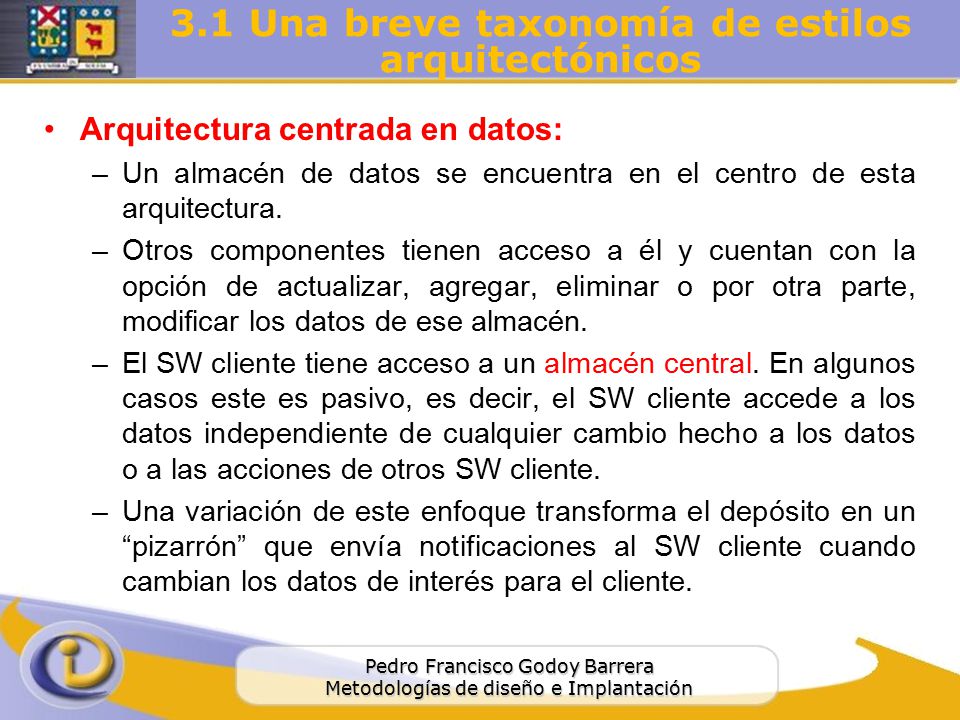 3.1 Una breve taxonomía de estilos arquitectónicos

• Arquitectura centrada en datos:

– Un almacén de datos se encuentra en el centro de esta arquitectura.

– Otros componentes tienen acceso a él y cuentan con la opción de actualizar, agregar, eliminar o por otra parte, modificar los datos de ese almacén.

– El SW cliente tiene acceso a un almacén central. En algunos casos este es pasivo, es decir, el SW cliente accede a los datos independiente de cualquier cambio hecho a los datos o a las acciones de otros SW cliente.

– Una variación de este enfoque transforma el depósito en un “pizarrón” que envía notificaciones al SW cliente cuando cambian los datos de interés para el cliente.

Pedro Francisco Godoy Barrera
Metodologías de diseño e Implantación